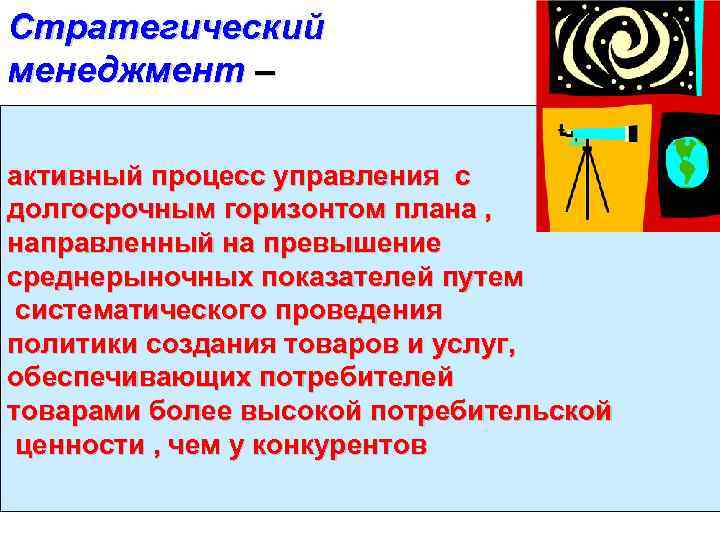 Стратегический менеджмент –

активный процесс управления с долгосрочным горизонтом плана , направленный на превышение среднерыночных показателей путем систематического проведения политики создания товаров и услуг, обеспечивающих потребителей товарами более высокой потребительской ценности , чем у конкурентов